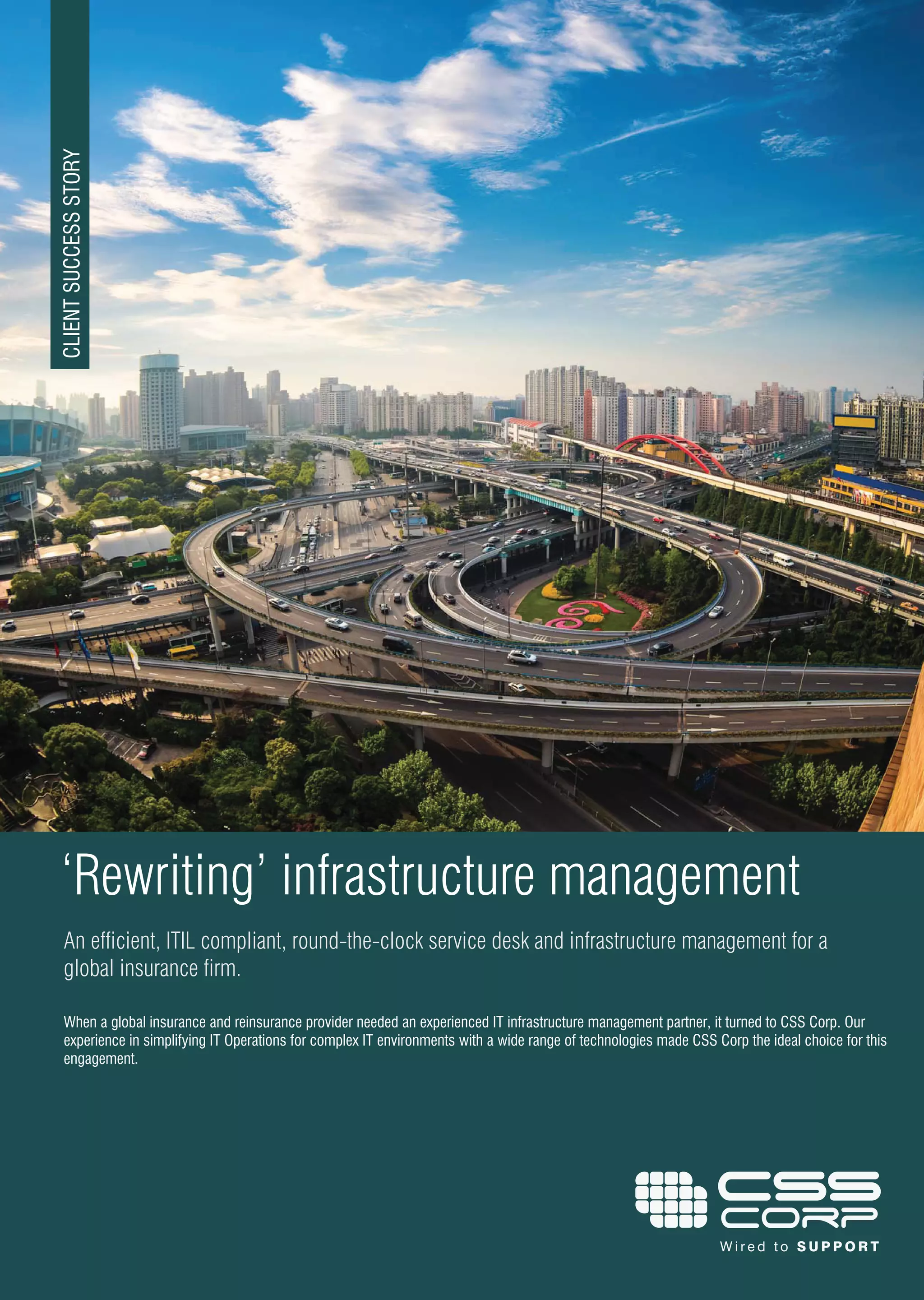 CLIENT SUCCESS STORY

'Rewriting' infrastructure management

An efficient, ITIL compliant, round-the-clock service desk and infrastructure management for a global insurance firm.

When a global insurance and reinsurance provider needed an experienced IT infrastructure management partner, it turned to CSS Corp. Our experience in simplifying IT Operations for complex IT environments with a wide range of technologies made CSS Corp the ideal choice for this engagement.

CSS CORP
Wired to SUPPORT